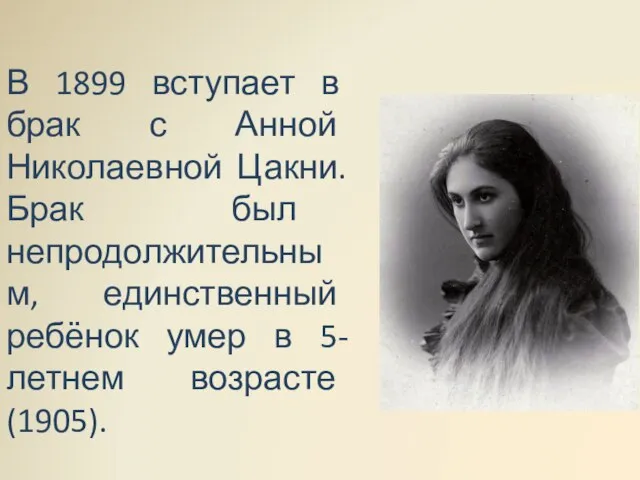 В 1899 вступает в брак с Анной Николаевной Цакни. Брак был непродолжительным, единственный ребёнок умер в 5-летнем возрасте (1905).